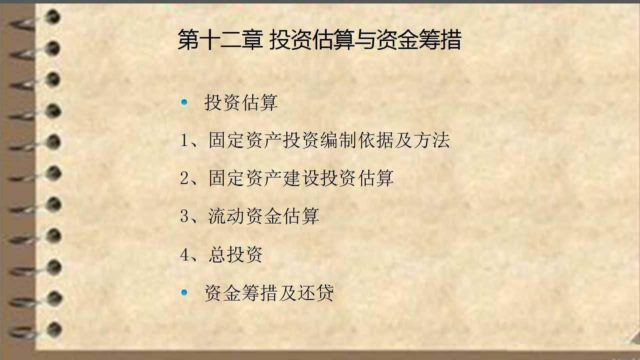 第十二章 投资估算与资金筹措

• 投资估算

1、固定资产投资编制依据及方法

2、固定资产建设投资估算

3、流动资金估算

4、总投资

• 资金筹措及还贷